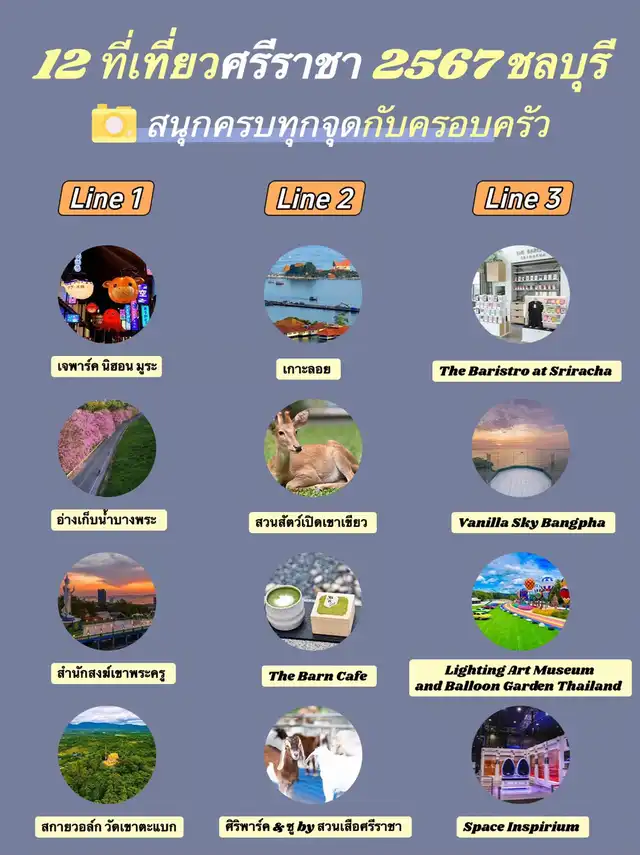 12 ที่เที่ยวศรีราชา 2567 ชลบุรี

สนุกครบทุกจุดกับครอบครัว

Line 1

เจพาร์ค นิฮอน มูระ

อ่างเก็บน้ำบางพระ

สำนักสงฆ์เขาพระครู

สกายวอล์ก วัดเขาตะแบก

Line 2

เกาะลอย

สวนสัตว์เปิดเขาเขียว

The Barn Cafe

ศิริพาร์ค & ซู by สวนเสือศรีราชา

Line 3

The Baristro at Sriracha

Vanilla Sky Bangpha

Lighting Art Museum and Balloon Garden Thailand

Space Inspirium